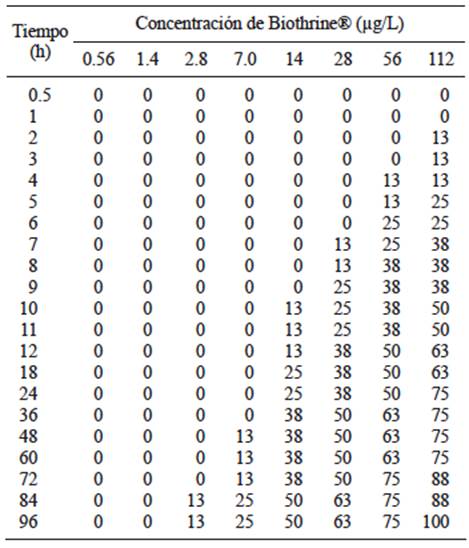 | Tiempo (h) | Concentración de Biothrine® (µg/L) | | | | | | | |
|---|---|---|---|---|---|---|---|---|
| | 0.56 | 1.4 | 2.8 | 7.0 | 14 | 28 | 56 | 112 |
| 0.5 | 0 | 0 | 0 | 0 | 0 | 0 | 0 | 0 |
| 1 | 0 | 0 | 0 | 0 | 0 | 0 | 0 | 0 |
| 2 | 0 | 0 | 0 | 0 | 0 | 0 | 0 | 13 |
| 3 | 0 | 0 | 0 | 0 | 0 | 0 | 0 | 13 |
| 4 | 0 | 0 | 0 | 0 | 0 | 0 | 13 | 13 |
| 5 | 0 | 0 | 0 | 0 | 0 | 0 | 13 | 25 |
| 6 | 0 | 0 | 0 | 0 | 0 | 0 | 25 | 25 |
| 7 | 0 | 0 | 0 | 0 | 0 | 13 | 25 | 38 |
| 8 | 0 | 0 | 0 | 0 | 0 | 13 | 38 | 38 |
| 9 | 0 | 0 | 0 | 0 | 0 | 25 | 38 | 38 |
| 10 | 0 | 0 | 0 | 0 | 13 | 25 | 38 | 50 |
| 11 | 0 | 0 | 0 | 0 | 13 | 25 | 38 | 50 |
| 12 | 0 | 0 | 0 | 0 | 13 | 38 | 50 | 63 |
| 18 | 0 | 0 | 0 | 0 | 25 | 38 | 50 | 63 |
| 24 | 0 | 0 | 0 | 0 | 25 | 38 | 50 | 75 |
| 36 | 0 | 0 | 0 | 0 | 38 | 50 | 63 | 75 |
| 48 | 0 | 0 | 0 | 13 | 38 | 50 | 63 | 75 |
| 60 | 0 | 0 | 0 | 13 | 38 | 50 | 63 | 75 |
| 72 | 0 | 0 | 0 | 13 | 38 | 50 | 75 | 88 |
| 84 | 0 | 0 | 13 | 25 | 50 | 63 | 75 | 88 |
| 96 | 0 | 0 | 13 | 25 | 50 | 63 | 75 | 100 |